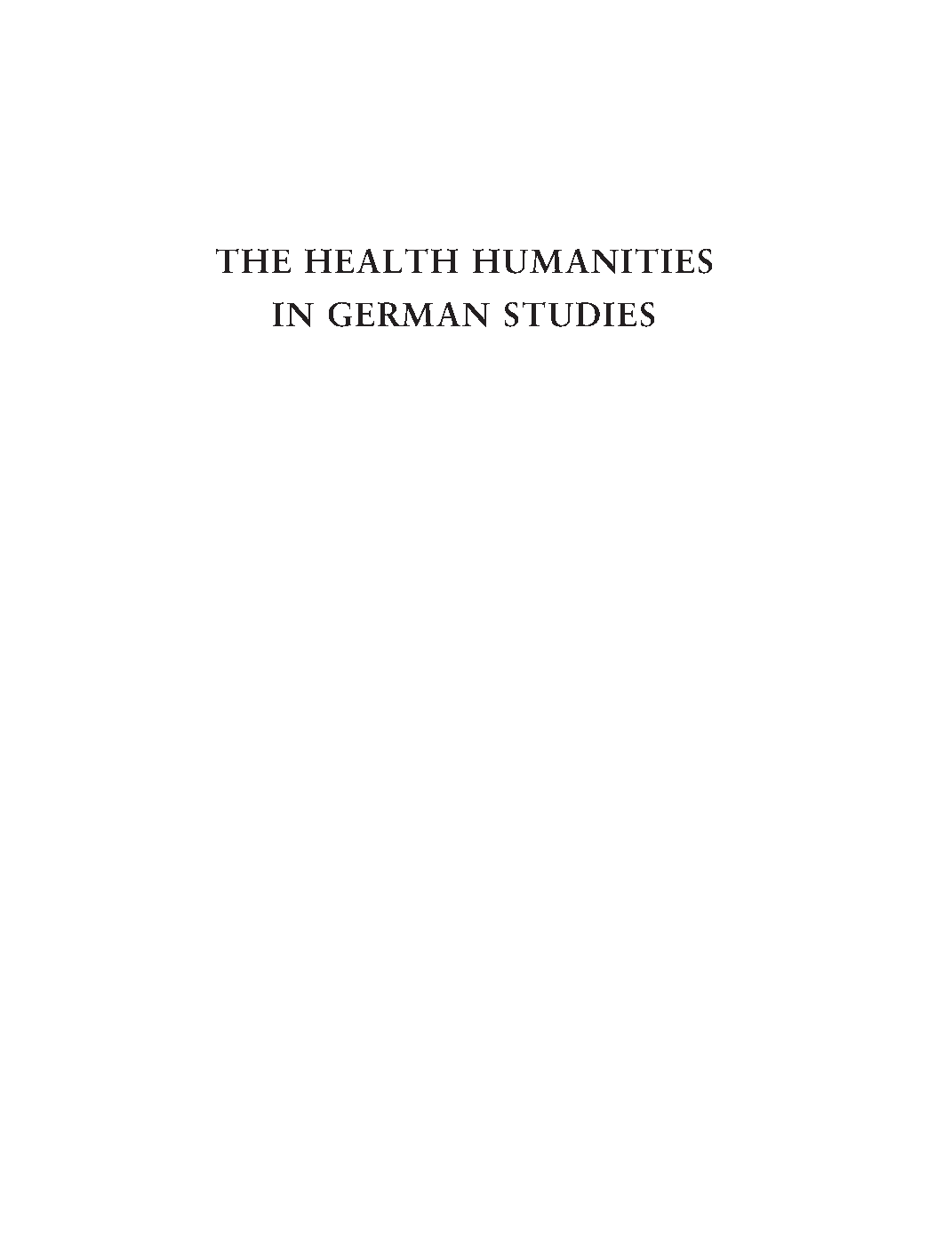 THE HEALTH HUMANITIES
IN GERMAN STUDIES